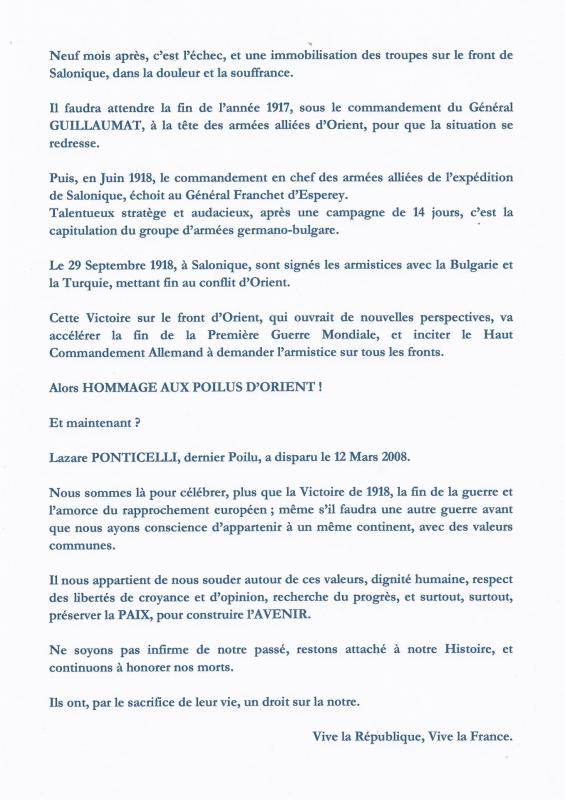 Neuf mois après, c'est l'échec, et une immobilisation des troupes sur le front de Salonique, dans la douleur et la souffrance.

Il faudra attendre la fin de l'année 1917, sous le commandement du Général GUILLAUMAT, à la tête des armées alliées d'Orient, pour que la situation se redresse.

Puis, en Juin 1918, le commandement en chef des armées alliées de l'expédition de Salonique, échoit au Général Franchet d'Esperey.
Talentueux stratège et audacieux, après une campagne de 14 jours, c'est la capitulation du groupe d'armées germano-bulgare.

Le 29 Septembre 1918, à Salonique, sont signés les armistices avec la Bulgarie et la Turquie, mettant fin au conflit d'Orient.

Cette Victoire sur le front d'Orient, qui ouvrait de nouvelles perspectives, va accélérer la fin de la Première Guerre Mondiale, et inciter le Haut Commandement Allemand à demander l'armistice sur tous les fronts.

Alors HOMMAGE AUX POILUS D'ORIENT !

Et maintenant ?

Lazare PONTICELLI, dernier Poilu, a disparu le 12 Mars 2008.

Nous sommes là pour célébrer, plus que la Victoire de 1918, la fin de la guerre et l'amorce du rapprochement européen ; même s'il faudra une autre guerre avant que nous ayons conscience d'appartenir à un même continent, avec des valeurs communes.

Il nous appartient de nous souder autour de ces valeurs, dignité humaine, respect des libertés de croyance et d'opinion, recherche du progrès, et surtout, surtout, préserver la PAIX, pour construire l'AVENIR.

Ne soyons pas infirme de notre passé, restons attaché à notre Histoire, et continuons à honorer nos morts.

Ils ont, par le sacrifice de leur vie, un droit sur la notre.

Vive la République, Vive la France.